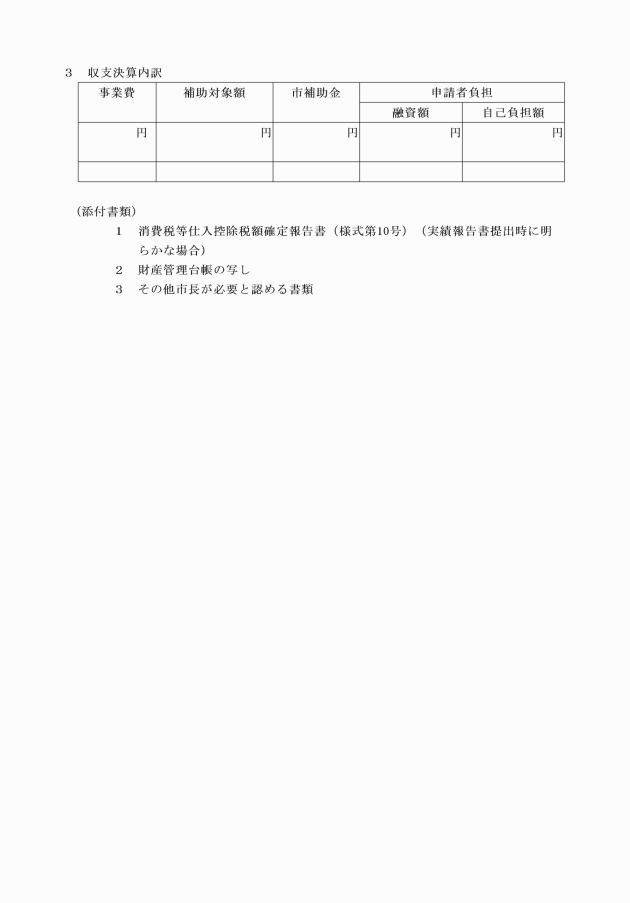 3　収支決算内訳

| 事業費 | 補助対象額 | 市補助金 | 申請者負担 | |
|---|---|---|---|---|
| | | | 融資額 | 自己負担額 |
| 円 | 円 | 円 | 円 | 円 |
| | | | | |

（添付書類）

1　消費税等仕入控除税額確定報告書（様式第10号）（実績報告書提出時に明らかな場合）

2　財産管理台帳の写し

3　その他市長が必要と認める書類